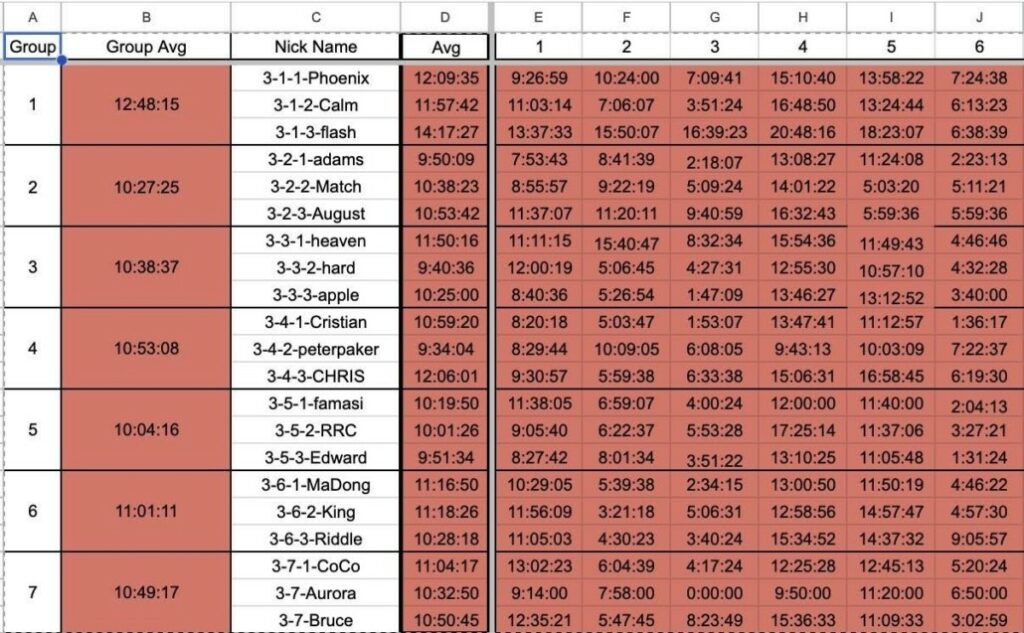 | A | B | C | D | E | F | G | H | I | J |
|---|---|---|---|---|---|---|---|---|---|
| Group | Group Avg | Nick Name | Avg | 1 | 2 | 3 | 4 | 5 | 6 |
| 1 | 12:48:15 | 3-1-1-Phoenix | 12:09:35 | 9:26:59 | 10:24:00 | 7:09:41 | 15:10:40 | 13:58:22 | 7:24:38 |
| | | 3-1-2-Calm | 11:57:42 | 11:03:14 | 7:06:07 | 3:51:24 | 16:48:50 | 13:24:44 | 6:13:23 |
| | | 3-1-3-flash | 14:17:27 | 13:37:33 | 15:50:07 | 16:39:23 | 20:48:16 | 18:23:07 | 6:38:39 |
| 2 | 10:27:25 | 3-2-1-adams | 9:50:09 | 7:53:43 | 8:41:39 | 2:18:07 | 13:08:27 | 11:24:08 | 2:23:13 |
| | | 3-2-2-Match | 10:38:23 | 8:55:57 | 9:22:19 | 5:09:24 | 14:01:22 | 5:03:20 | 5:11:21 |
| | | 3-2-3-August | 10:53:42 | 11:37:07 | 11:20:11 | 9:40:59 | 16:32:43 | 5:59:36 | 5:59:36 |
| 3 | 10:38:37 | 3-3-1-heaven | 11:50:16 | 11:11:15 | 15:40:47 | 8:32:34 | 15:54:36 | 11:49:43 | 4:46:46 |
| | | 3-3-2-hard | 9:40:36 | 12:00:19 | 5:06:45 | 4:27:31 | 12:55:30 | 10:57:10 | 4:32:28 |
| | | 3-3-3-apple | 10:25:00 | 8:40:36 | 5:26:54 | 1:47:09 | 13:46:27 | 13:12:52 | 3:40:00 |
| 4 | 10:53:08 | 3-4-1-Cristian | 10:59:20 | 8:20:18 | 5:03:47 | 1:53:07 | 13:47:41 | 11:12:57 | 1:36:17 |
| | | 3-4-2-peterpaker | 9:34:04 | 8:29:44 | 10:09:05 | 6:08:05 | 9:43:13 | 10:03:09 | 7:22:37 |
| | | 3-4-3-CHRIS | 12:06:01 | 9:30:57 | 5:59:38 | 6:33:38 | 15:06:31 | 16:58:45 | 6:19:30 |
| 5 | 10:04:16 | 3-5-1-famasi | 10:19:50 | 11:38:05 | 6:59:07 | 4:00:24 | 12:00:00 | 11:40:00 | 2:04:13 |
| | | 3-5-2-RRC | 10:01:26 | 9:05:40 | 6:22:37 | 5:53:28 | 17:25:14 | 11:37:06 | 3:27:21 |
| | | 3-5-3-Edward | 9:51:34 | 8:27:42 | 8:01:34 | 3:51:22 | 13:10:25 | 11:05:48 | 1:31:24 |
| 6 | 11:01:11 | 3-6-1-MaDong | 11:16:50 | 10:29:05 | 5:39:38 | 2:34:15 | 13:00:50 | 11:50:19 | 4:46:22 |
| | | 3-6-2-King | 11:18:26 | 11:56:09 | 3:21:18 | 5:06:31 | 12:58:56 | 14:57:47 | 4:57:30 |
| | | 3-6-3-Riddle | 10:28:18 | 11:05:03 | 4:30:23 | 3:40:24 | 15:34:52 | 14:37:32 | 9:05:57 |
| 7 | 10:49:17 | 3-7-1-CoCo | 11:04:17 | 13:02:23 | 6:04:39 | 4:17:24 | 12:25:28 | 12:45:13 | 5:20:24 |
| | | 3-7-Aurora | 10:32:50 | 9:14:00 | 7:58:00 | 0:00:00 | 9:50:00 | 11:20:00 | 6:50:00 |
| | | 3-7-Bruce | 10:50:45 | 12:35:21 | 5:47:45 | 8:23:49 | 15:36:33 | 11:09:33 | 3:02:59 |